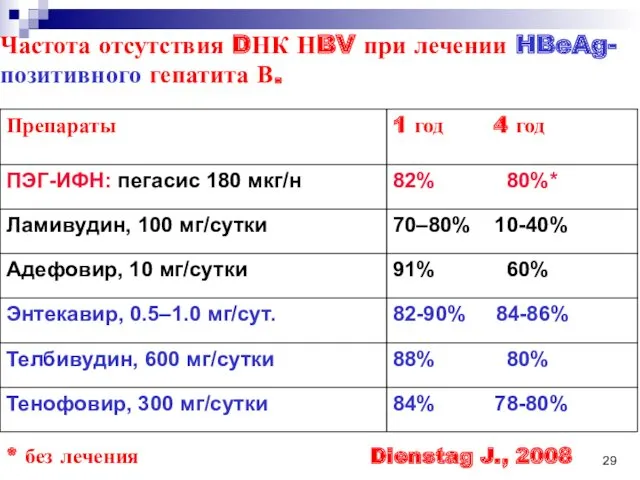 Частота отсутствия DНК НBV при лечении HBeAg-позитивного гепатита В.

| Препараты | 1 год 4 год |
|---|---|
| ПЭГ-ИФН: пегасис 180 мкг/н | 82% 80%* |
| Ламивудин, 100 мг/сутки | 70–80% 10-40% |
| Адефовир, 10 мг/сутки | 91% 60% |
| Энтекавир, 0.5–1.0 мг/сут. | 82-90% 84-86% |
| Телбивудин, 600 мг/сутки | 88% 80% |
| Тенофовир, 300 мг/сутки | 84% 78-80% |

* без лечения

Dienstag J., 2008

29